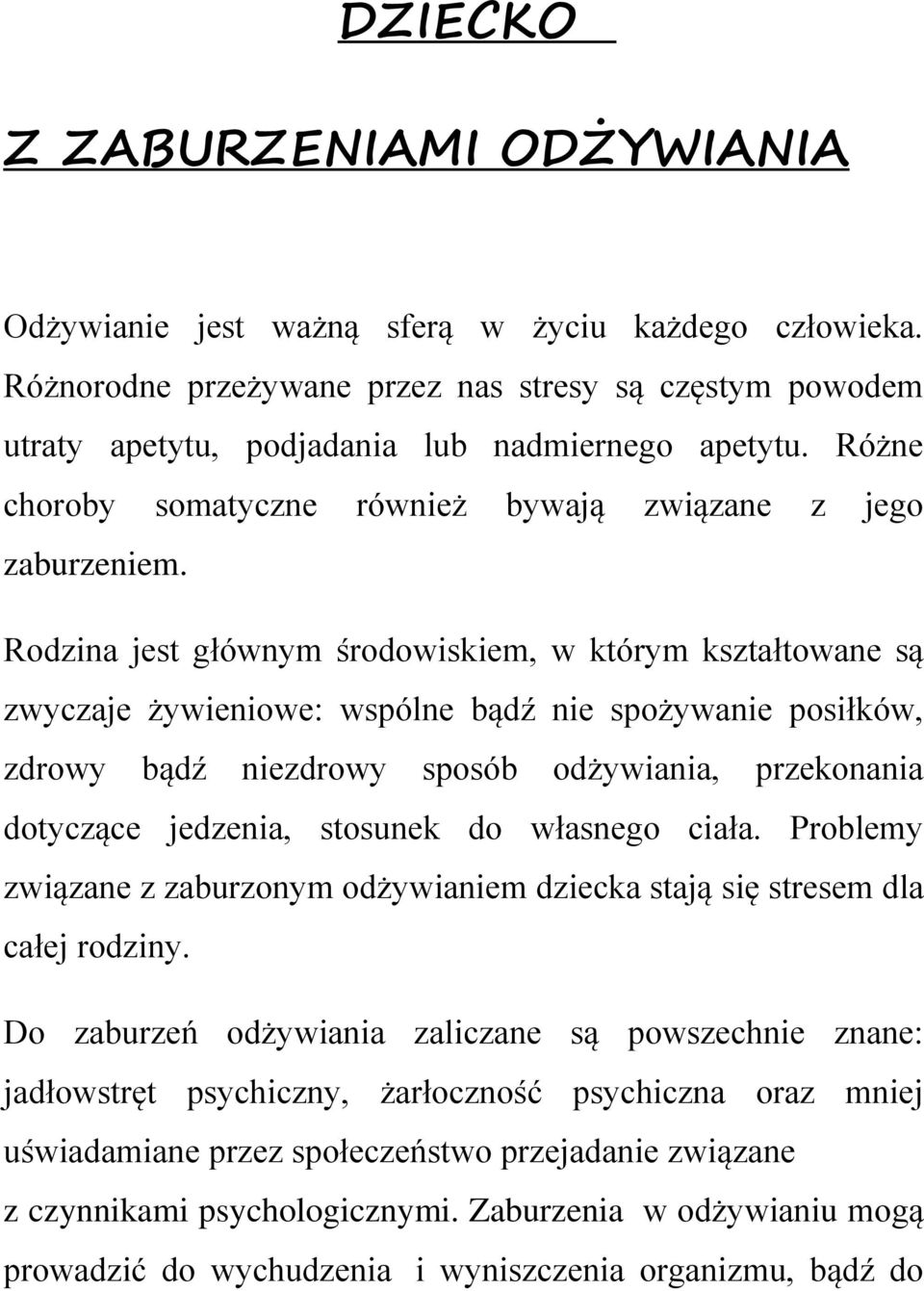 DZIECKO

Z ZABURZENIAMI ODŻYWIANIA

Odżywianie jest ważną sferą w życiu każdego człowieka. Różnorodne przeżywane przez nas stresy są częstym powodem utraty apetytu, podjadania lub nadmiernego apetytu. Różne choroby somatyczne również bywają związane z jego zaburzeniem.

Rodzina jest głównym środowiskiem, w którym kształtowane są zwyczaje żywieniowe: wspólne bądź nie spożywanie posiłków, zdrowy bądź niezdrowy sposób odżywiania, przekonania dotyczące jedzenia, stosunek do własnego ciała. Problemy związane z zaburzonym odżywianiem dziecka stają się stresem dla całej rodziny.

Do zaburzeń odżywiania zaliczane są powszechnie znane: jadłowstręt psychiczny, żarłoczność psychiczna oraz mniej uświadamiane przez społeczeństwo przejadanie związane z czynnikami psychologicznymi. Zaburzenia w odżywianiu mogą prowadzić do wychudzenia i wyniszczenia organizmu, bądź do